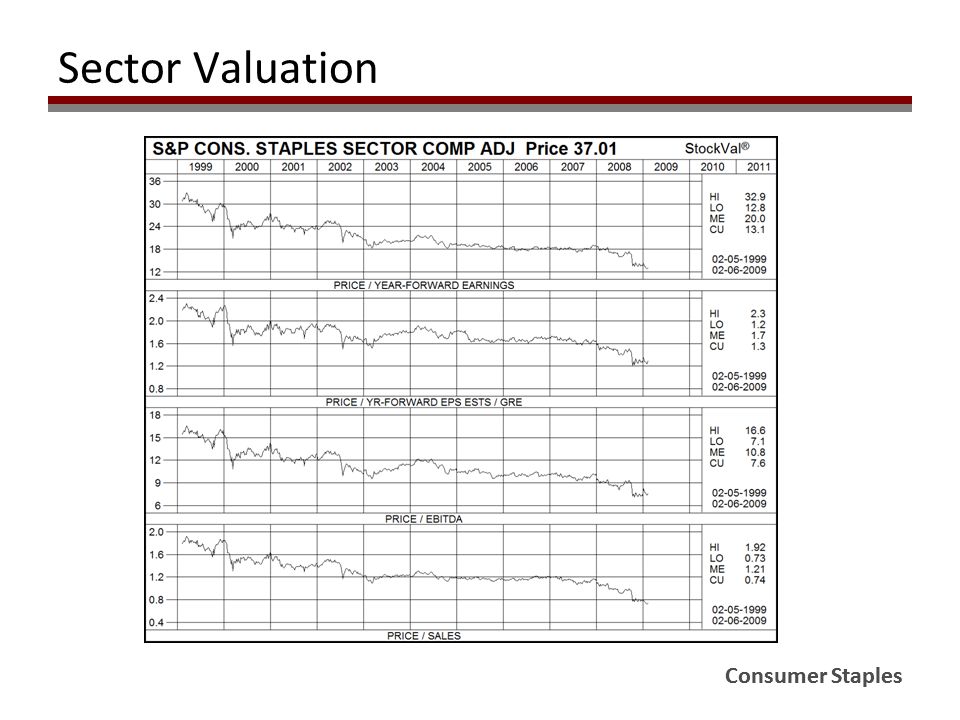 Sector Valuation

S&P CONS. STAPLES SECTOR COMP ADJ Price 37.01

StockVal®

1999 2000 2001 2002 2003 2004 2005 2006 2007 2008 2009 2010 2011

36
30
24
18
12

HI 32.9
LO 12.8
ME 20.0
CU 13.1

02-05-1999
02-06-2009

PRICE / YEAR-FORWARD EARNINGS

2.4
2.0
1.6
1.2
0.8

HI 2.3
LO 1.2
ME 1.7
CU 1.3

02-05-1999
02-06-2009

PRICE / YR-FORWARD EPS ESTS / GRE

18
15
12
9
6

HI 16.6
LO 7.1
ME 10.8
CU 7.6

02-05-1999
02-06-2009

PRICE / EBITDA

2.0
1.6
1.2
0.8
0.4

HI 1.92
LO 0.73
ME 1.21
CU 0.74

02-05-1999
02-06-2009

PRICE / SALES

Consumer Staples